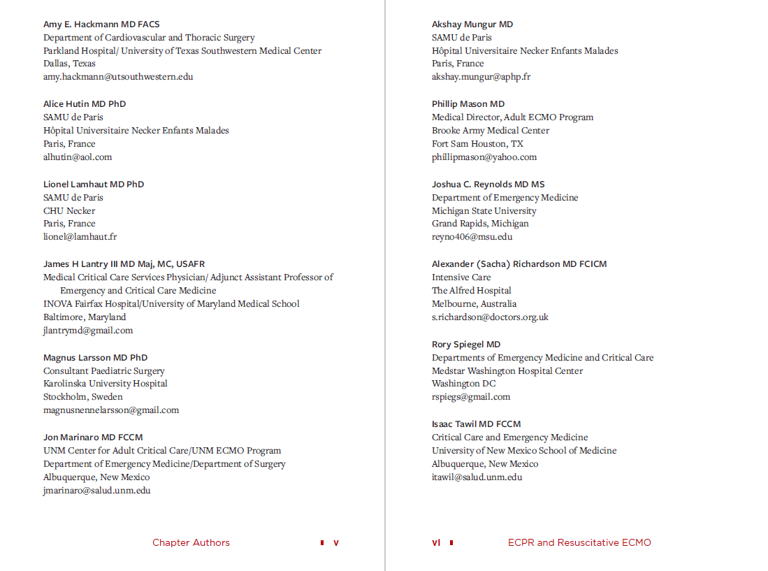 Amy E. Hackmann MD FACS
Department of Cardiovascular and Thoracic Surgery
Parkland Hospital/ University of Texas Southwestern Medical Center
Dallas, Texas
amy.hackmann@utsouthwestern.edu

Alice Hutin MD PhD
SAMU de Paris
Hôpital Universitaire Necker Enfants Malades
Paris, France
alhutin@aol.com

Lionel Lamhaut MD PhD
SAMU de Paris
CHU Necker
Paris, France
lionel@lamhaut.fr

James H Lantry III MD Maj, MC, USAFR
Medical Critical Care Services Physician/ Adjunct Assistant Professor of Emergency and Critical Care Medicine
INOVA Fairfax Hospital/University of Maryland Medical School
Baltimore, Maryland
jlantrymd@gmail.com

Magnus Larsson MD PhD
Consultant Paediatric Surgery
Karolinska University Hospital
Stockholm, Sweden
magnusnennelarsson@gmail.com

Jon Marinaro MD FCCM
UNM Center for Adult Critical Care/UNM ECMO Program
Department of Emergency Medicine/Department of Surgery
Albuquerque, New Mexico
jmarinaro@salud.unm.edu

Chapter Authors v

Akshay Mungur MD
SAMU de Paris
Hôpital Universitaire Necker Enfants Malades
Paris, France
akshay.mungur@aphp.fr

Phillip Mason MD
Medical Director, Adult ECMO Program
Brooke Army Medical Center
Fort Sam Houston, TX
phillipmason@yahoo.com

Joshua C. Reynolds MD MS
Department of Emergency Medicine
Michigan State University
Grand Rapids, Michigan
reyno406@msu.edu

Alexander (Sacha) Richardson MD FCICM
Intensive Care
The Alfred Hospital
Melbourne, Australia
s.richardson@doctors.org.uk

Rory Spiegel MD
Departments of Emergency Medicine and Critical Care
Medstar Washington Hospital Center
Washington DC
rspiegs@gmail.com

Isaac Tawil MD FCCM
Critical Care and Emergency Medicine
University of New Mexico School of Medicine
Albuquerque, New Mexico
itawil@salud.unm.edu

vi ECPR and Resuscitative ECMO